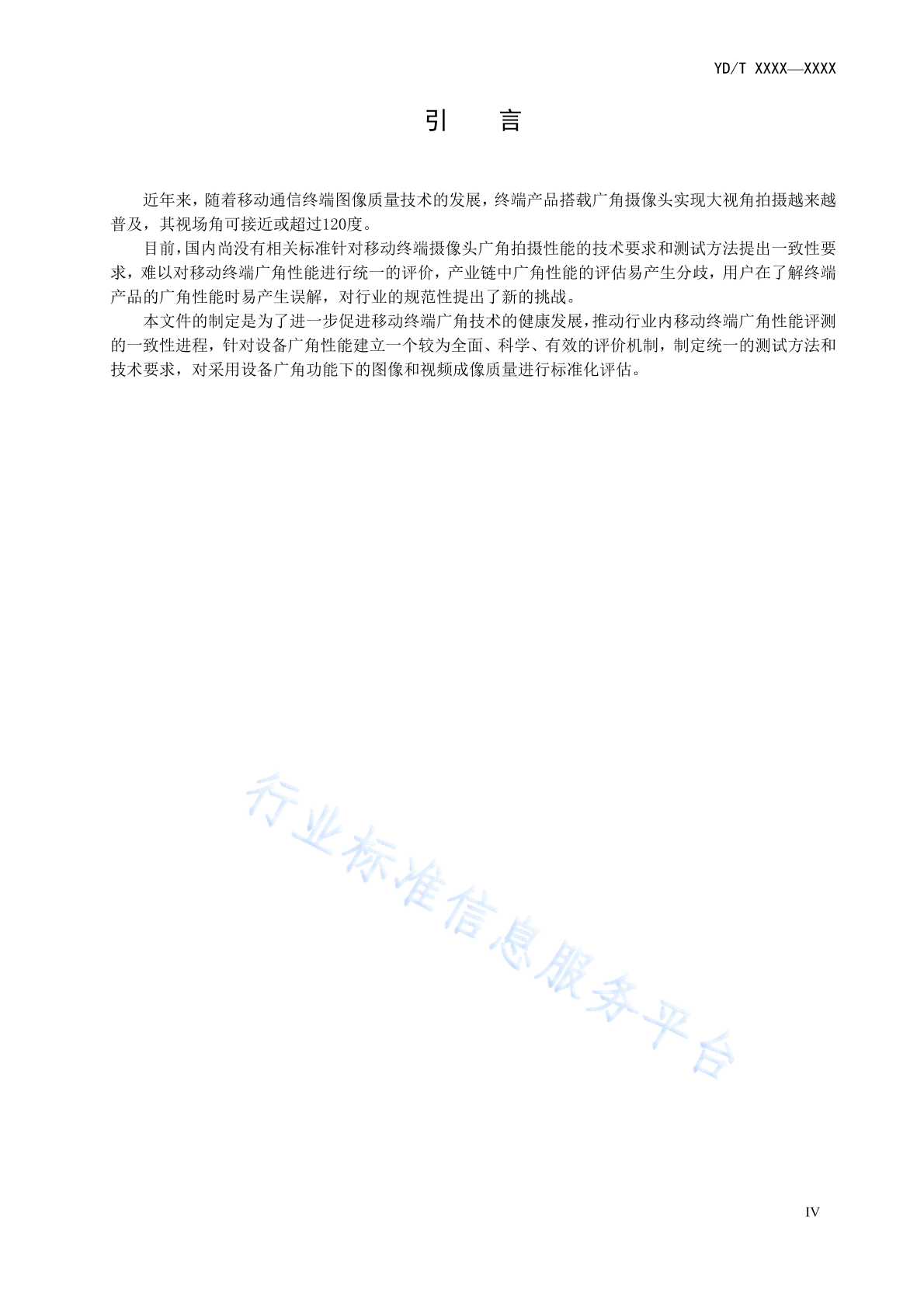 YD/T XXXX—XXXX

引　言

近年来，随着移动通信终端图像质量技术的发展，终端产品搭载广角摄像头实现大视角拍摄越来越普及，其视场角可接近或超过120度。

目前，国内尚没有相关标准针对移动终端摄像头广角拍摄性能的技术要求和测试方法提出一致性要求，难以对移动终端广角性能进行统一的评价，产业链中广角性能的评估易产生分歧，用户在了解终端产品的广角性能时易产生误解，对行业的规范性提出了新的挑战。

本文件的制定是为了进一步促进移动终端广角技术的健康发展，推动行业内移动终端广角性能评测的一致性进程，针对设备广角性能建立一个较为全面、科学、有效的评价机制，制定统一的测试方法和技术要求，对采用设备广角功能下的图像和视频成像质量进行标准化评估。

行业标准信息服务平台

IV